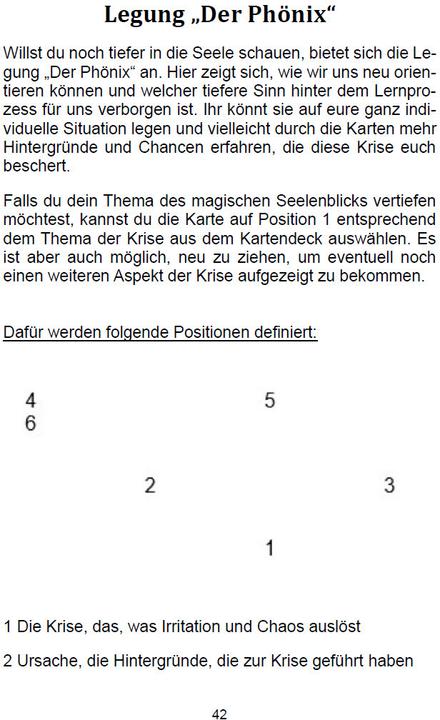 Legung „Der Phönix“

Willst du noch tiefer in die Seele schauen, bietet sich die Legung „Der Phönix“ an. Hier zeigt sich, wie wir uns neu orientieren können und welcher tiefere Sinn hinter dem Lernprozess für uns verborgen ist. Ihr könnt sie auf eure ganz individuelle Situation legen und vielleicht durch die Karten mehr Hintergründe und Chancen erfahren, die diese Krise euch beschert.

Falls du dein Thema des magischen Seelenblicks vertiefen möchtest, kannst du die Karte auf Position 1 entsprechend dem Thema der Krise aus dem Kartendeck auswählen. Es ist aber auch möglich, neu zu ziehen, um eventuell noch einen weiteren Aspekt der Krise aufgezeigt zu bekommen.

Dafür werden folgende Positionen definiert:

4 5
6

2 3

1

1 Die Krise, das, was Irritation und Chaos auslöst

2 Ursache, die Hintergründe, die zur Krise geführt haben

42